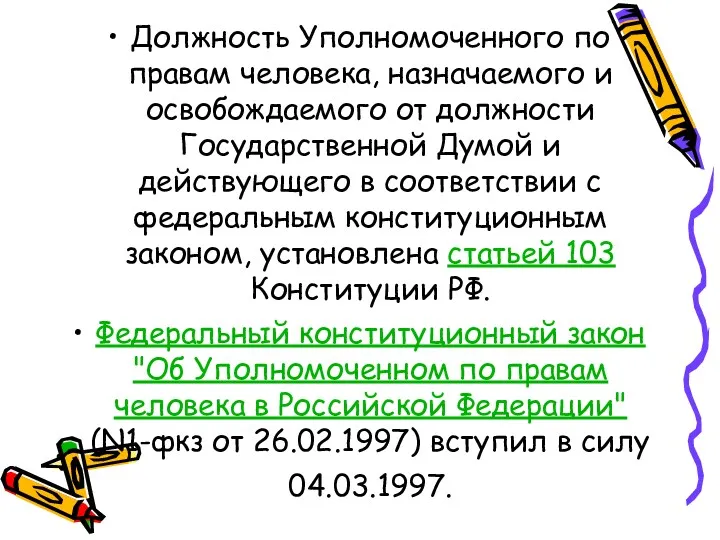 • Должность Уполномоченного по правам человека, назначаемого и освобождаемого от должности Государственной Думой и действующего в соответствии с федеральным конституционным законом, установлена статьей 103 Конституции РФ.

• Федеральный конституционный закон "Об Уполномоченном по правам человека в Российской Федерации" (N1-фкз от 26.02.1997) вступил в силу 04.03.1997.